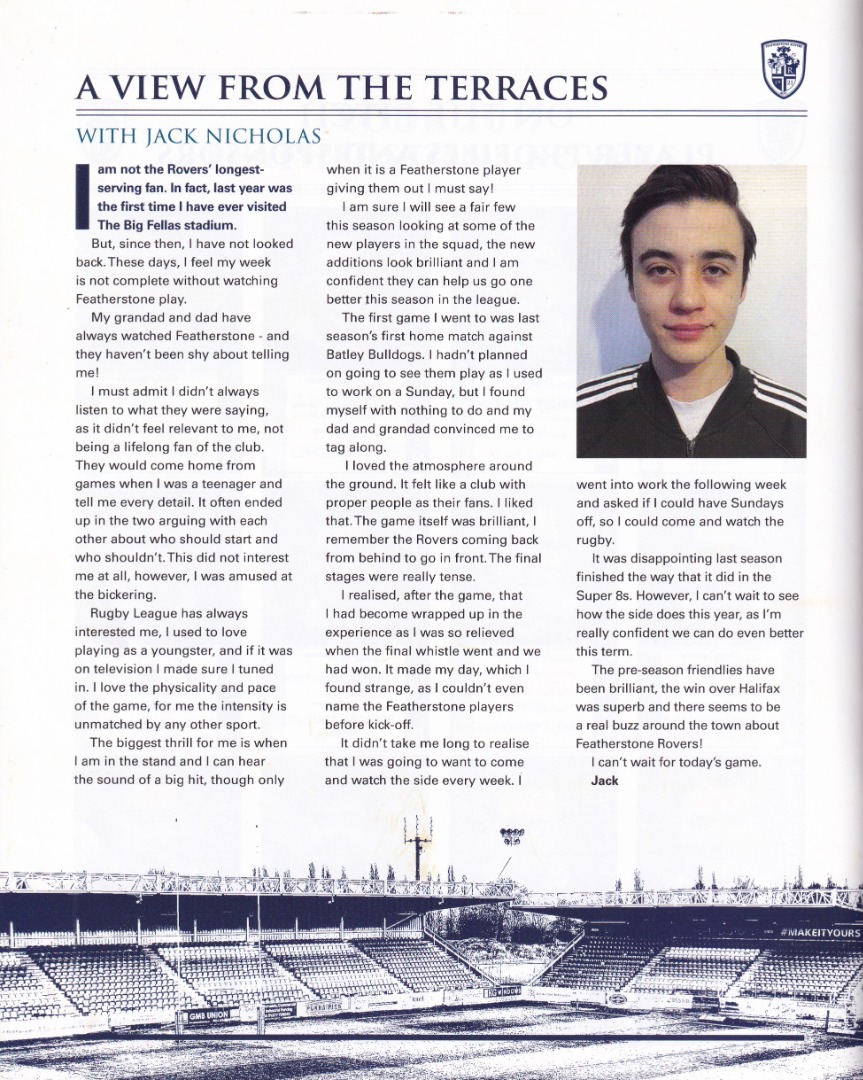 A VIEW FROM THE TERRACES

WITH JACK NICHOLAS

I am not the Rovers' longest-serving fan. In fact, last year was the first time I have ever visited The Big Fellas stadium.

But, since then, I have not looked back. These days, I feel my week is not complete without watching Featherstone play.

My grandad and dad have always watched Featherstone - and they haven't been shy about telling me!

I must admit I didn't always listen to what they were saying, as it didn't feel relevant to me, not being a lifelong fan of the club. They would come home from games when I was a teenager and tell me every detail. It often ended up in the two arguing with each other about who should start and who shouldn't. This did not interest me at all, however, I was amused at the bickering.

Rugby League has always interested me, I used to love playing as a youngster, and if it was on television I made sure I tuned in. I love the physicality and pace of the game, for me the intensity is unmatched by any other sport.

The biggest thrill for me is when I am in the stand and I can hear the sound of a big hit, though only when it is a Featherstone player giving them out I must say!

I am sure I will see a fair few this season looking at some of the new players in the squad, the new additions look brilliant and I am confident they can help us go one better this season in the league.

The first game I went to was last season's first home match against Batley Bulldogs. I hadn't planned on going to see them play as I used to work on a Sunday, but I found myself with nothing to do and my dad and grandad convinced me to tag along.

I loved the atmosphere around the ground. It felt like a club with proper people as their fans. I liked that. The game itself was brilliant, I remember the Rovers coming back from behind to go in front. The final stages were really tense.

I realised, after the game, that I had become wrapped up in the experience as I was so relieved when the final whistle went and we had won. It made my day, which I found strange, as I couldn't even name the Featherstone players before kick-off.

It didn't take me long to realise that I was going to want to come and watch the side every week. I went into work the following week and asked if I could have Sundays off, so I could come and watch the rugby.

It was disappointing last season finished the way that it did in the Super 8s. However, I can't wait to see how the side does this year, as I'm really confident we can do even better this term.

The pre-season friendlies have been brilliant, the win over Halifax was superb and there seems to be a real buzz around the town about Featherstone Rovers!

I can't wait for today's game.

Jack

#MAKEITYOURS

GMB UNION